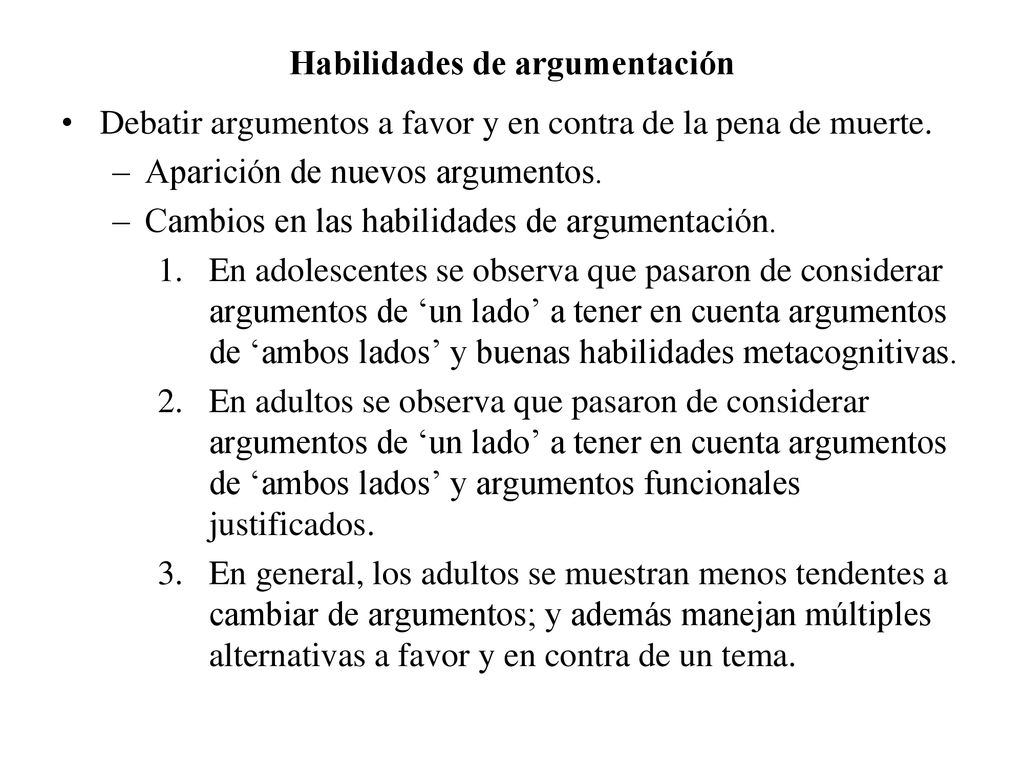 Habilidades de argumentación

• Debatir argumentos a favor y en contra de la pena de muerte.
– Aparición de nuevos argumentos.
– Cambios en las habilidades de argumentación.
1. En adolescentes se observa que pasaron de considerar argumentos de ‘un lado’ a tener en cuenta argumentos de ‘ambos lados’ y buenas habilidades metacognitivas.
2. En adultos se observa que pasaron de considerar argumentos de ‘un lado’ a tener en cuenta argumentos de ‘ambos lados’ y argumentos funcionales justificados.
3. En general, los adultos se muestran menos tendentes a cambiar de argumentos; y además manejan múltiples alternativas a favor y en contra de un tema.